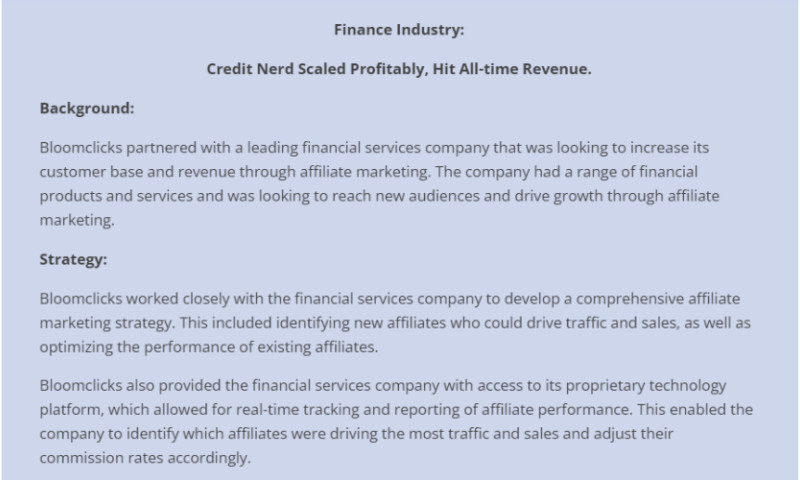 Finance Industry:

Credit Nerd Scaled Profitably, Hit All-time Revenue.

Background:

Bloomclicks partnered with a leading financial services company that was looking to increase its customer base and revenue through affiliate marketing. The company had a range of financial products and services and was looking to reach new audiences and drive growth through affiliate marketing.

Strategy:

Bloomclicks worked closely with the financial services company to develop a comprehensive affiliate marketing strategy. This included identifying new affiliates who could drive traffic and sales, as well as optimizing the performance of existing affiliates.

Bloomclicks also provided the financial services company with access to its proprietary technology platform, which allowed for real-time tracking and reporting of affiliate performance. This enabled the company to identify which affiliates were driving the most traffic and sales and adjust their commission rates accordingly.